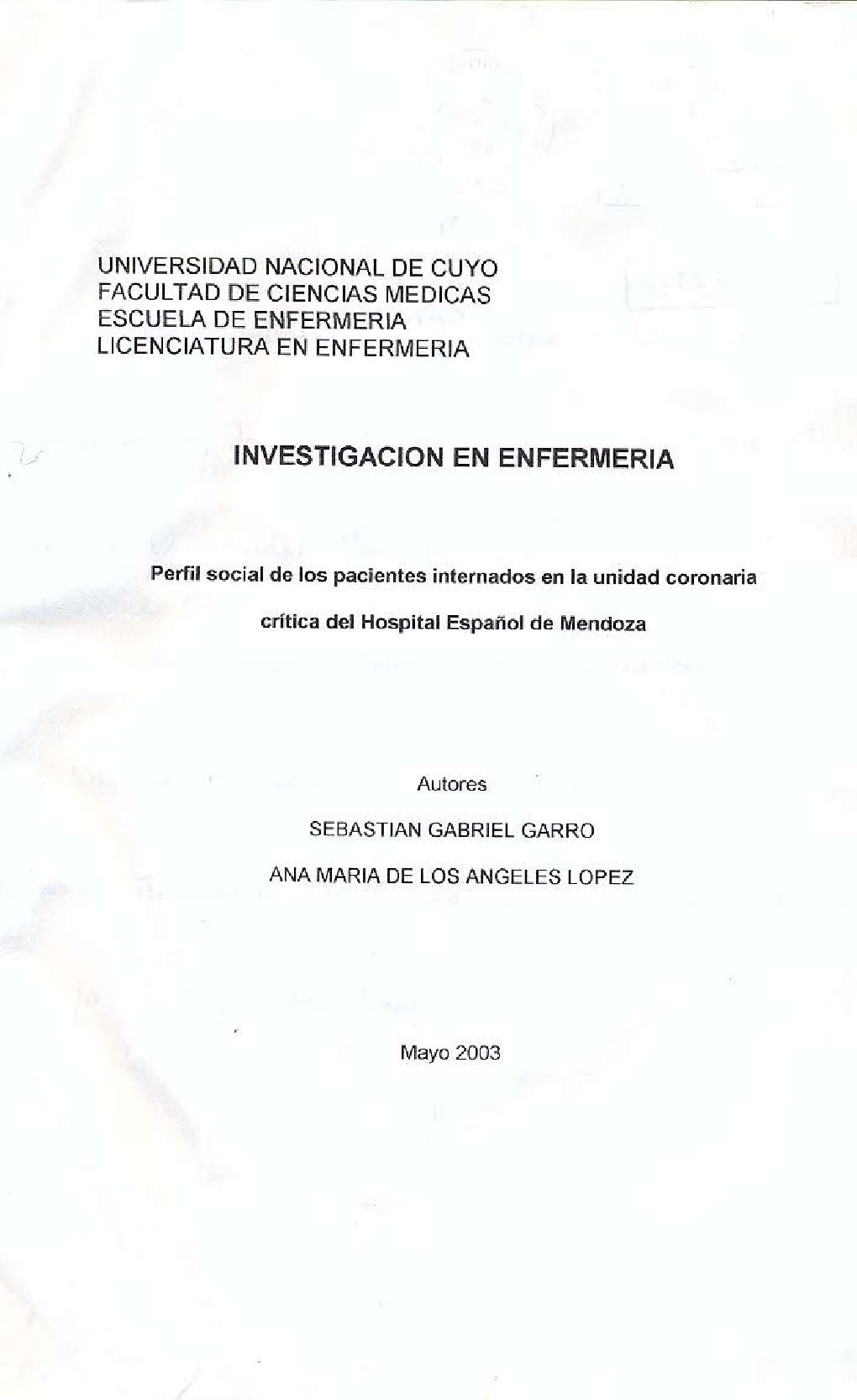 UNIVERSIDAD NACIONAL DE CUYO
FACULTAD DE CIENCIAS MEDICAS
ESCUELA DE ENFERMERIA
LICENCIATURA EN ENFERMERIA

INVESTIGACION EN ENFERMERIA

Perfil social de los pacientes internados en la unidad coronaria crítica del Hospital Español de Mendoza

Autores

SEBASTIAN GABRIEL GARRO

ANA MARIA DE LOS ANGELES LOPEZ

Mayo 2003